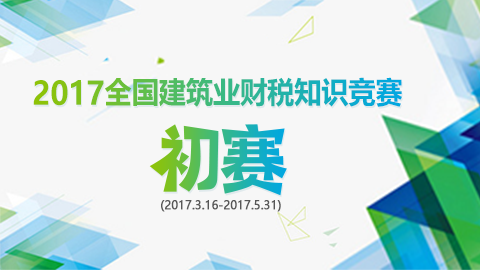 2017全国建筑业财税知识竞赛

初赛

(2017.3.16-2017.5.31)